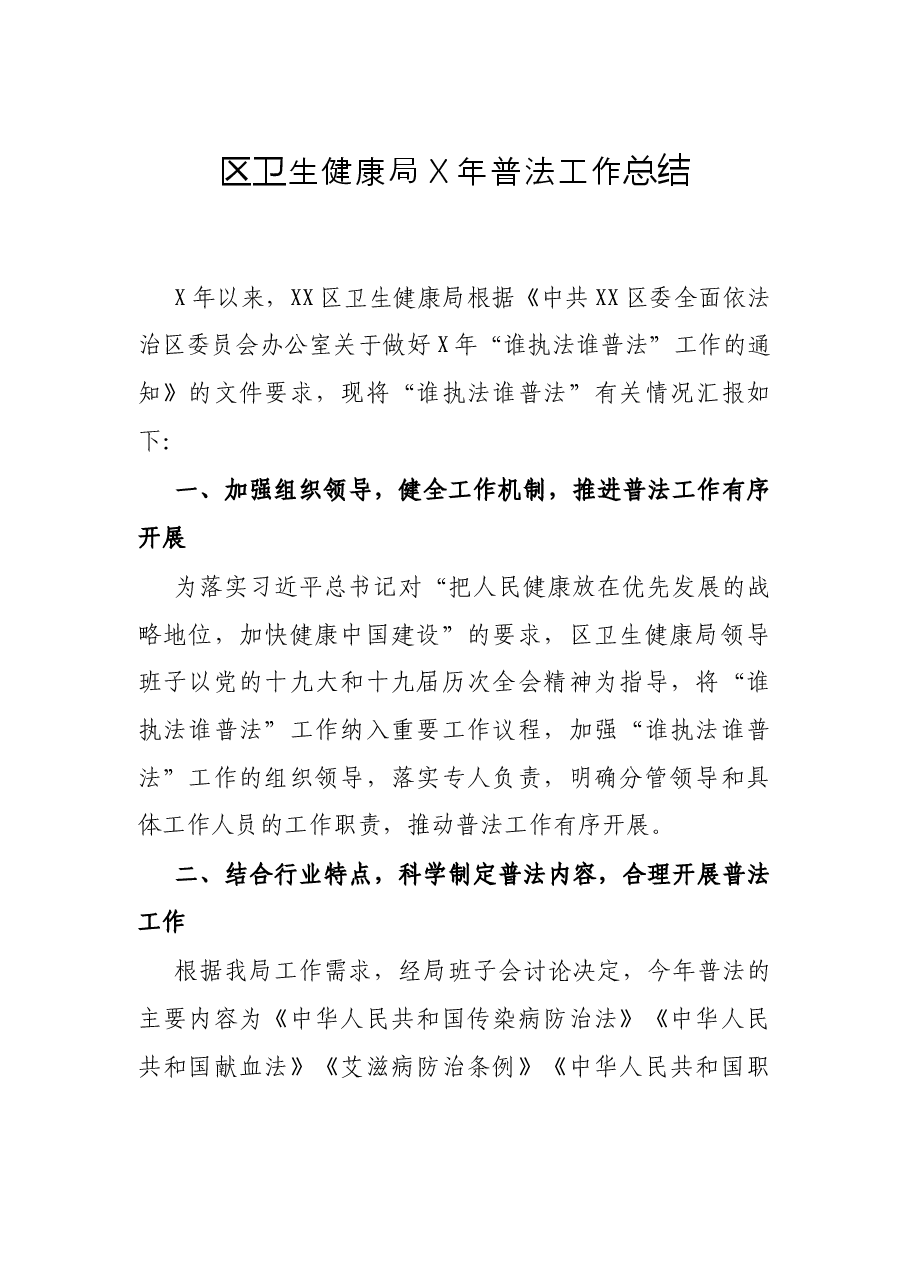 区卫生健康局X年普法工作总结

X年以来，XX区卫生健康局根据《中共XX区委全面依法治区委员会办公室关于做好X年“谁执法谁普法”工作的通知》的文件要求，现将“谁执法谁普法”有关情况汇报如下:

一、加强组织领导，健全工作机制，推进普法工作有序开展

为落实习近平总书记对“把人民健康放在优先发展的战略地位，加快健康中国建设”的要求，区卫生健康局领导班子以党的十九大和十九届历次全会精神为指导，将“谁执法谁普法”工作纳入重要工作议程，加强“谁执法谁普法”工作的组织领导，落实专人负责，明确分管领导和具体工作人员的工作职责，推动普法工作有序开展。

二、结合行业特点，科学制定普法内容，合理开展普法工作

根据我局工作需求，经局班子会讨论决定，今年普法的主要内容为《中华人民共和国传染病防治法》《中华人民共和国献血法》《艾滋病防治条例》《中华人民共和国职